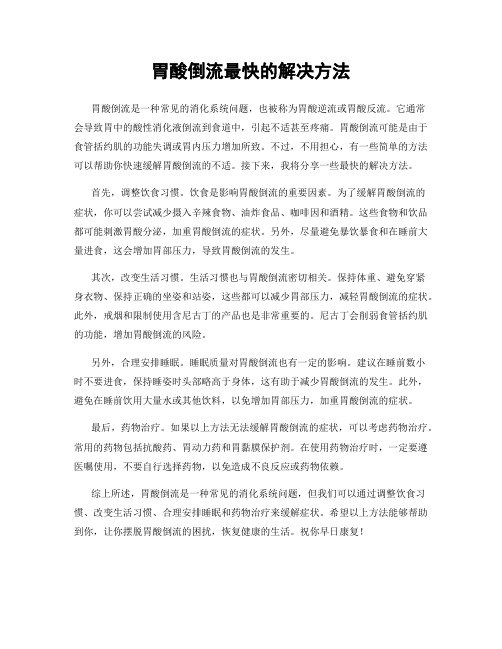 胃酸倒流最快的解决方法

胃酸倒流是一种常见的消化系统问题，也被称为胃酸逆流或胃酸反流。它通常会导致胃中的酸性消化液倒流到食道中，引起不适甚至疼痛。胃酸倒流可能是由于食管括约肌的功能失调或胃内压力增加所致。不过，不用担心，有一些简单的方法可以帮助你快速缓解胃酸倒流的不适。接下来，我将分享一些最快的解决方法。

首先，调整饮食习惯。饮食是影响胃酸倒流的重要因素。为了缓解胃酸倒流的症状，你可以尝试减少摄入辛辣食物、油炸食品、咖啡因和酒精。这些食物和饮品都可能刺激胃酸分泌，加重胃酸倒流的症状。另外，尽量避免暴饮暴食和在睡前大量进食，这会增加胃部压力，导致胃酸倒流的发生。

其次，改变生活习惯。生活习惯也与胃酸倒流密切相关。保持体重、避免穿紧身衣物、保持正确的坐姿和站姿，这些都可以减少胃部压力，减轻胃酸倒流的症状。此外，戒烟和限制使用含尼古丁的产品也是非常重要的。尼古丁会削弱食管括约肌的功能，增加胃酸倒流的风险。

另外，合理安排睡眠。睡眠质量对胃酸倒流也有一定的影响。建议在睡前数小时不要进食，保持睡姿时头部略高于身体，这有助于减少胃酸倒流的发生。此外，避免在睡前饮用大量水或其他饮料，以免增加胃部压力，加重胃酸倒流的症状。

最后，药物治疗。如果以上方法无法缓解胃酸倒流的症状，可以考虑药物治疗。常用的药物包括抗酸药、胃动力药和胃黏膜保护剂。在使用药物治疗时，一定要遵医嘱使用，不要自行选择药物，以免造成不良反应或药物依赖。

综上所述，胃酸倒流是一种常见的消化系统问题，但我们可以通过调整饮食习惯、改变生活习惯、合理安排睡眠和药物治疗来缓解症状。希望以上方法能够帮助到你，让你摆脱胃酸倒流的困扰，恢复健康的生活。祝你早日康复！